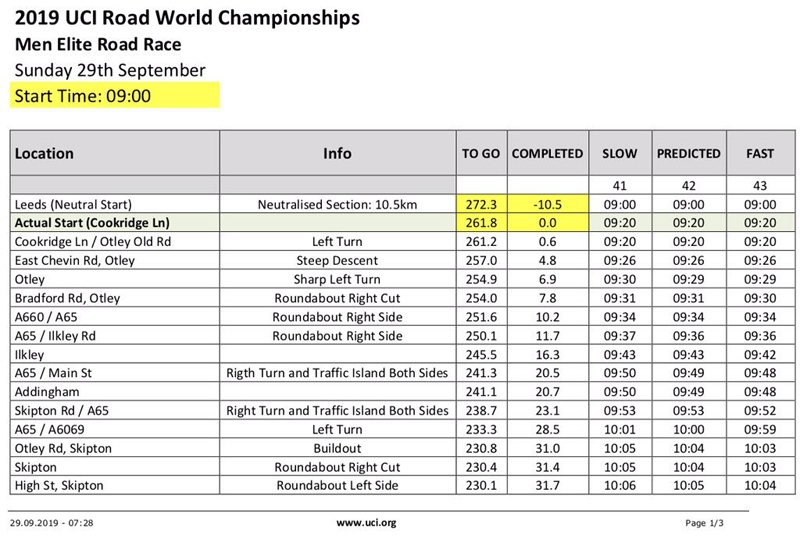 2019 UCI Road World Championships
Men Elite Road Race
Sunday 29th September
Start Time: 09:00

| Location | Info | TO GO | COMPLETED | SLOW | PREDICTED | FAST |
|---|---|---|---|---|---|---|
| | | | | 41 | 42 | 43 |
| Leeds (Neutral Start) | Neutralised Section: 10.5km | 272.3 | -10.5 | 09:00 | 09:00 | 09:00 |
| Actual Start (Cookridge Ln) | | 261.8 | 0.0 | 09:20 | 09:20 | 09:20 |
| Cookridge Ln / Otley Old Rd | Left Turn | 261.2 | 0.6 | 09:20 | 09:20 | 09:20 |
| East Chevin Rd, Otley | Steep Descent | 257.0 | 4.8 | 09:26 | 09:26 | 09:26 |
| Otley | Sharp Left Turn | 254.9 | 6.9 | 09:30 | 09:29 | 09:29 |
| Bradford Rd, Otley | Roundabout Right Cut | 254.0 | 7.8 | 09:31 | 09:31 | 09:30 |
| A660 / A65 | Roundabout Right Side | 251.6 | 10.2 | 09:34 | 09:34 | 09:34 |
| A65 / Ilkley Rd | Roundabout Right Side | 250.1 | 11.7 | 09:37 | 09:36 | 09:36 |
| Ilkley | | 245.5 | 16.3 | 09:43 | 09:43 | 09:42 |
| A65 / Main St | Rigth Turn and Traffic Island Both Sides | 241.3 | 20.5 | 09:50 | 09:49 | 09:48 |
| Addingham | | 241.1 | 20.7 | 09:50 | 09:49 | 09:48 |
| Skipton Rd / A65 | Right Turn and Traffic Island Both Sides | 238.7 | 23.1 | 09:53 | 09:53 | 09:52 |
| A65 / A6069 | Left Turn | 233.3 | 28.5 | 10:01 | 10:00 | 09:59 |
| Otley Rd, Skipton | Buildout | 230.8 | 31.0 | 10:05 | 10:04 | 10:03 |
| Skipton | Roundabout Right Cut | 230.4 | 31.4 | 10:05 | 10:04 | 10:03 |
| High St, Skipton | Roundabout Left Side | 230.1 | 31.7 | 10:06 | 10:05 | 10:04 |

29.09.2019 - 07:28
www.uci.org
Page 1/3